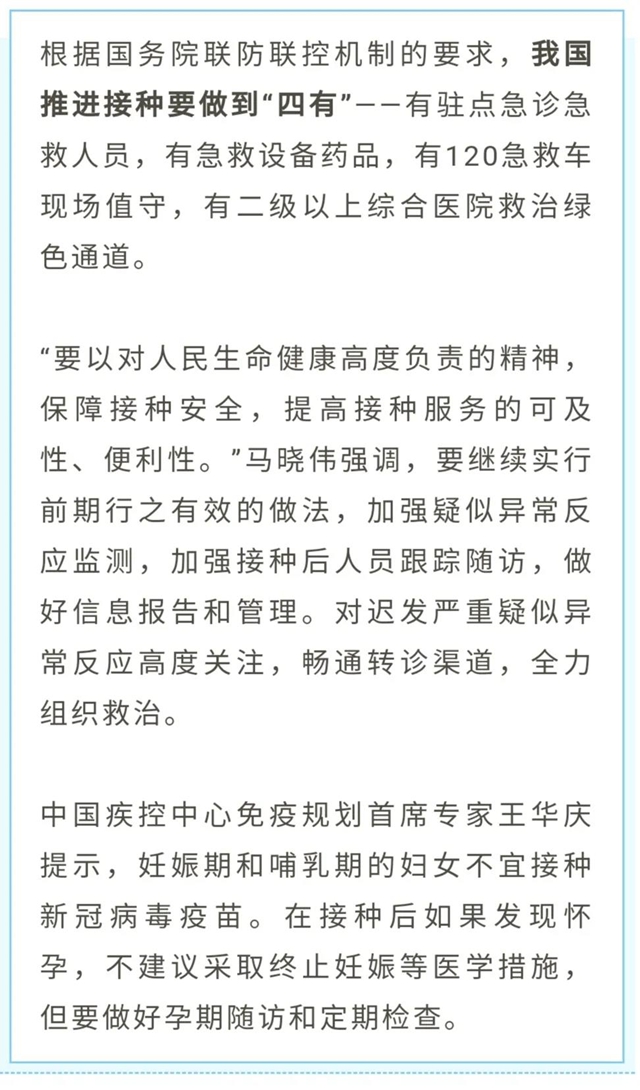 根据国务院联防联控机制的要求，我国推进接种要做到“四有”——有驻点急诊急救人员，有急救设备药品，有120急救车现场值守，有二级以上综合医院救治绿色通道。

“要以对人民生命健康高度负责的精神，保障接种安全，提高接种服务的可及性、便利性。”马晓伟强调，要继续实行前期行之有效的做法，加强疑似异常反应监测，加强接种后人员跟踪随访，做好信息报告和管理。对迟发严重疑似异常反应高度关注，畅通转诊渠道，全力组织救治。

中国疾控中心免疫规划首席专家王华庆提示，妊娠期和哺乳期的妇女不宜接种新冠病毒疫苗。在接种后如果发现怀孕，不建议采取终止妊娠等医学措施，但要做好孕期随访和定期检查。